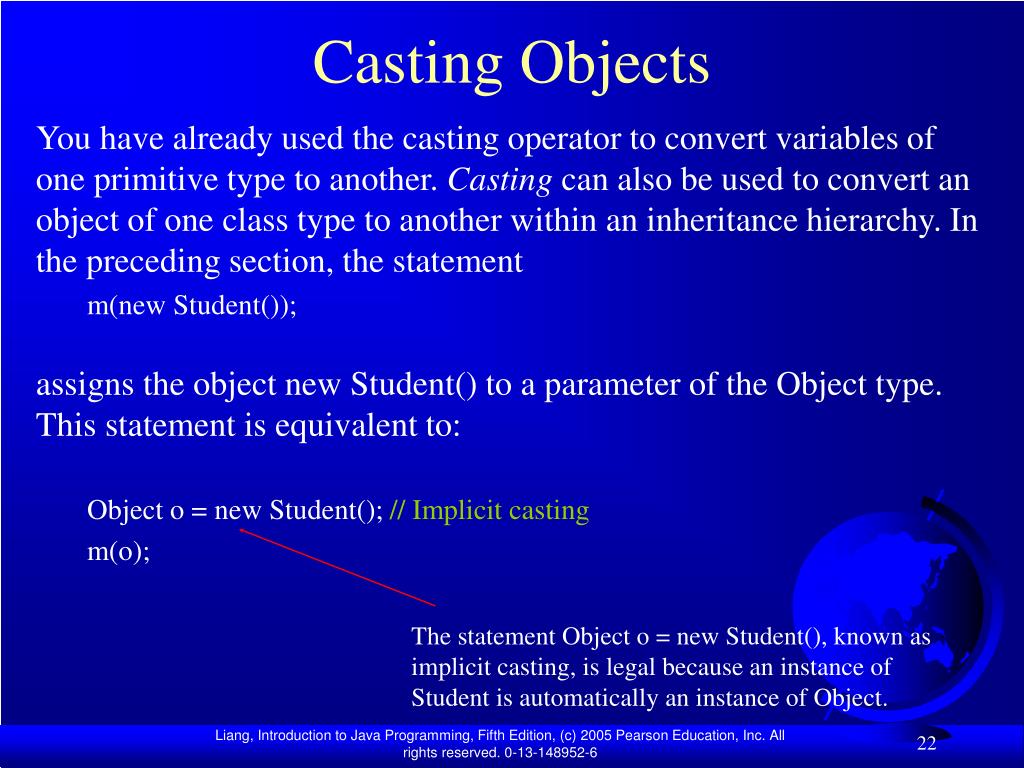 Casting Objects

You have already used the casting operator to convert variables of one primitive type to another. Casting can also be used to convert an object of one class type to another within an inheritance hierarchy. In the preceding section, the statement

m(new Student());

assigns the object new Student() to a parameter of the Object type. This statement is equivalent to:

Object o = new Student(); // Implicit casting
m(o);

The statement Object o = new Student(), known as implicit casting, is legal because an instance of Student is automatically an instance of Object.

Liang, Introduction to Java Programming, Fifth Edition, (c) 2005 Pearson Education, Inc. All rights reserved. 0-13-148952-6

22